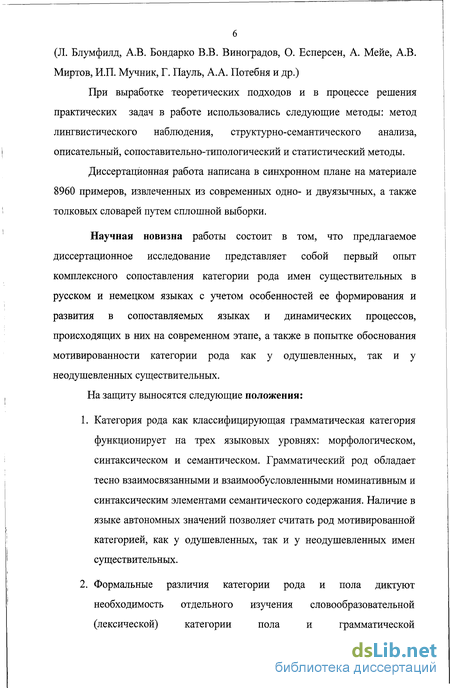 6

(Л. Блумфилд, А.В. Бондарко В.В. Виноградов, О. Есперсен, А. Мейе, А.В. Миртов, И.П. Мучник, Г. Пауль, А.А. Потебня и др.)

При выработке теоретических подходов и в процессе решения практических задач в работе использовались следующие методы: метод лингвистического наблюдения, структурно-семантического анализа, описательный, сопоставительно-типологический и статистический методы.

Диссертационная работа написана в синхронном плане на материале 8960 примеров, извлеченных из современных одно- и двуязычных, а также толковых словарей путем сплошной выборки.

Научная новизна работы состоит в том, что предлагаемое диссертационное исследование представляет собой первый опыт комплексного сопоставления категории рода имен существительных в русском и немецком языках с учетом особенностей ее формирования и развития в сопоставляемых языках и динамических процессов, происходящих в них на современном этапе, а также в попытке обоснования мотивированности категории рода как у одушевленных, так и у неодушевленных существительных.

На защиту выносятся следующие положения:

1. Категория рода как классифицирующая грамматическая категория функционирует на трех языковых уровнях: морфологическом, синтаксическом и семантическом. Грамматический род обладает тесно взаимосвязанными и взаимообусловленными номинативным и синтаксическим элементами семантического содержания. Наличие в языке автономных значений позволяет считать род мотивированной категорией, как у одушевленных, так и у неодушевленных имен существительных.

2. Формальные различия категории рода и пола диктуют необходимость отдельного изучения словообразовательной (лексической) категории пола и грамматической

dsLib.net
библиотека диссертаций